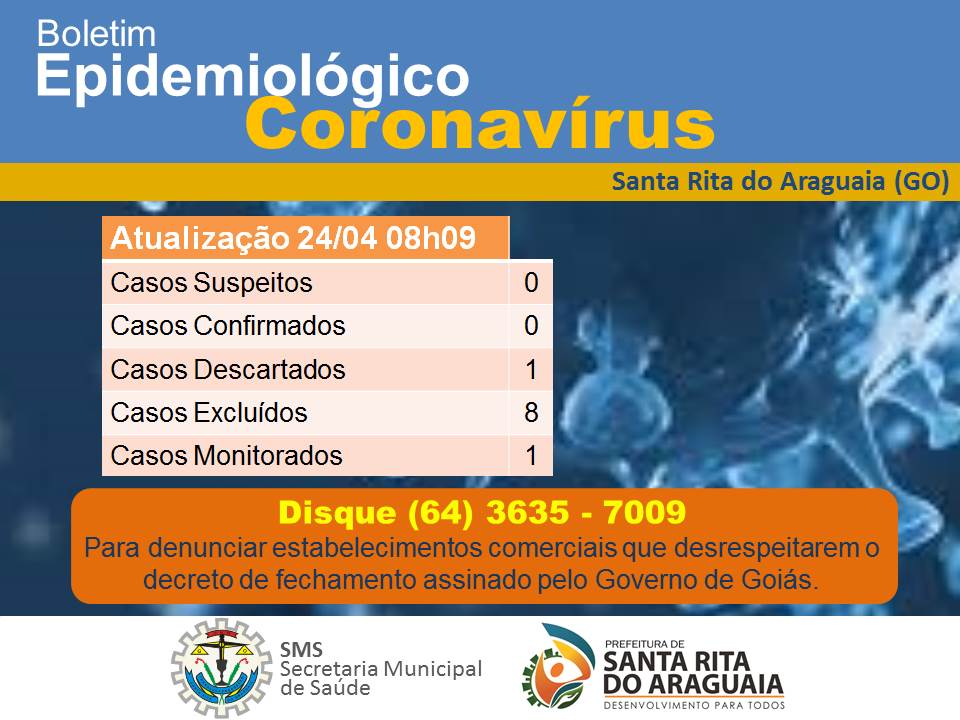 Boletim
Epidemiológico
Coronavírus

Santa Rita do Araguaia (GO)

| Atualização 24/04 08h09 | |
|---|---|
| Casos Suspeitos | 0 |
| Casos Confirmados | 0 |
| Casos Descartados | 1 |
| Casos Excluídos | 8 |
| Casos Monitorados | 1 |

Disque (64) 3635 - 7009
Para denunciar estabelecimentos comerciais que desrespeitarem o decreto de fechamento assinado pelo Governo de Goiás.

SMS
Secretaria Municipal de Saúde

PREFEITURA DE
SANTA RITA DO ARAGUAIA
DESENVOLVIMENTO PARA TODOS